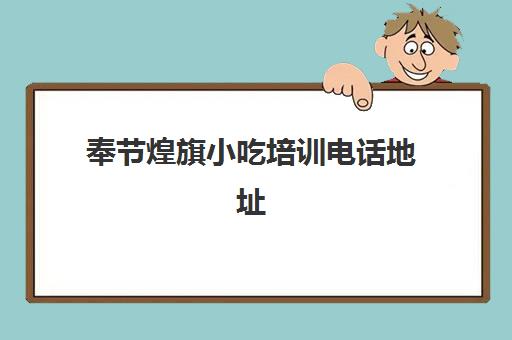 奉节煌旗小吃培训电话地址